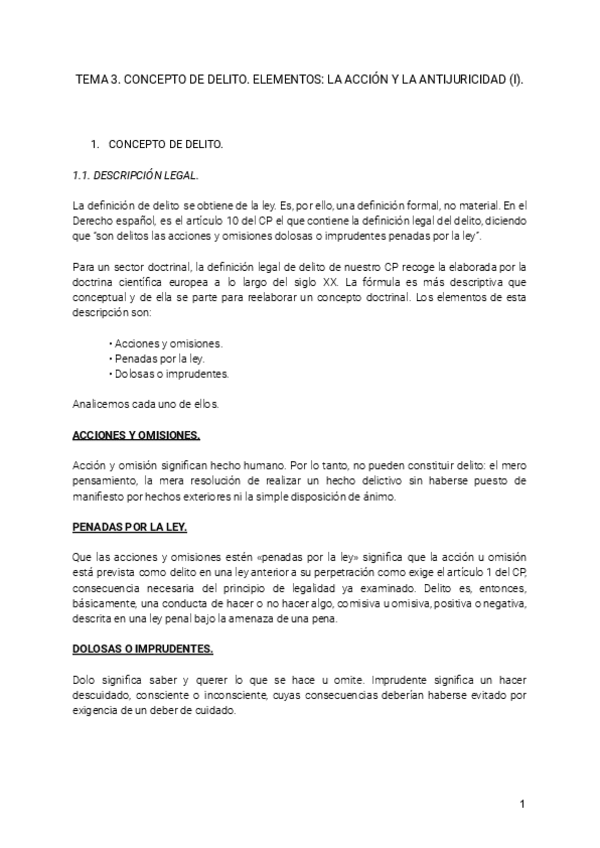 TEMA 3. CONCEPTO DE DELITO. ELEMENTOS: LA ACCIÓN Y LA ANTIJURICIDAD (I).

1. CONCEPTO DE DELITO.

1.1. DESCRIPCIÓN LEGAL.

La definición de delito se obtiene de la ley. Es, por ello, una definición formal, no material. En el Derecho español, es el artículo 10 del CP el que contiene la definición legal del delito, diciendo que "son delitos las acciones y omisiones dolosas o imprudentes penadas por la ley".

Para un sector doctrinal, la definición legal de delito de nuestro CP recoge la elaborada por la doctrina científica europea a lo largo del siglo XX. La fórmula es más descriptiva que conceptual y de ella se parte para reelaborar un concepto doctrinal. Los elementos de esta descripción son:

• Acciones y omisiones.
• Penadas por la ley.
• Dolosas o imprudentes.

Analicemos cada uno de ellos.

ACCIONES Y OMISIONES.

Acción y omisión significan hecho humano. Por lo tanto, no pueden constituir delito: el mero pensamiento, la mera resolución de realizar un hecho delictivo sin haberse puesto de manifiesto por hechos exteriores ni la simple disposición de ánimo.

PENADAS POR LA LEY.

Que las acciones y omisiones estén «penadas por la ley» significa que la acción u omisión está prevista como delito en una ley anterior a su perpetración como exige el artículo 1 del CP, consecuencia necesaria del principio de legalidad ya examinado. Delito es, entonces, básicamente, una conducta de hacer o no hacer algo, comisiva u omisiva, positiva o negativa, descrita en una ley penal bajo la amenaza de una pena.

DOLOSAS O IMPRUDENTES.

Dolo significa saber y querer lo que se hace u omite. Imprudente significa un hacer descuidado, consciente o inconsciente, cuyas consecuencias deberían haberse evitado por exigencia de un deber de cuidado.

1